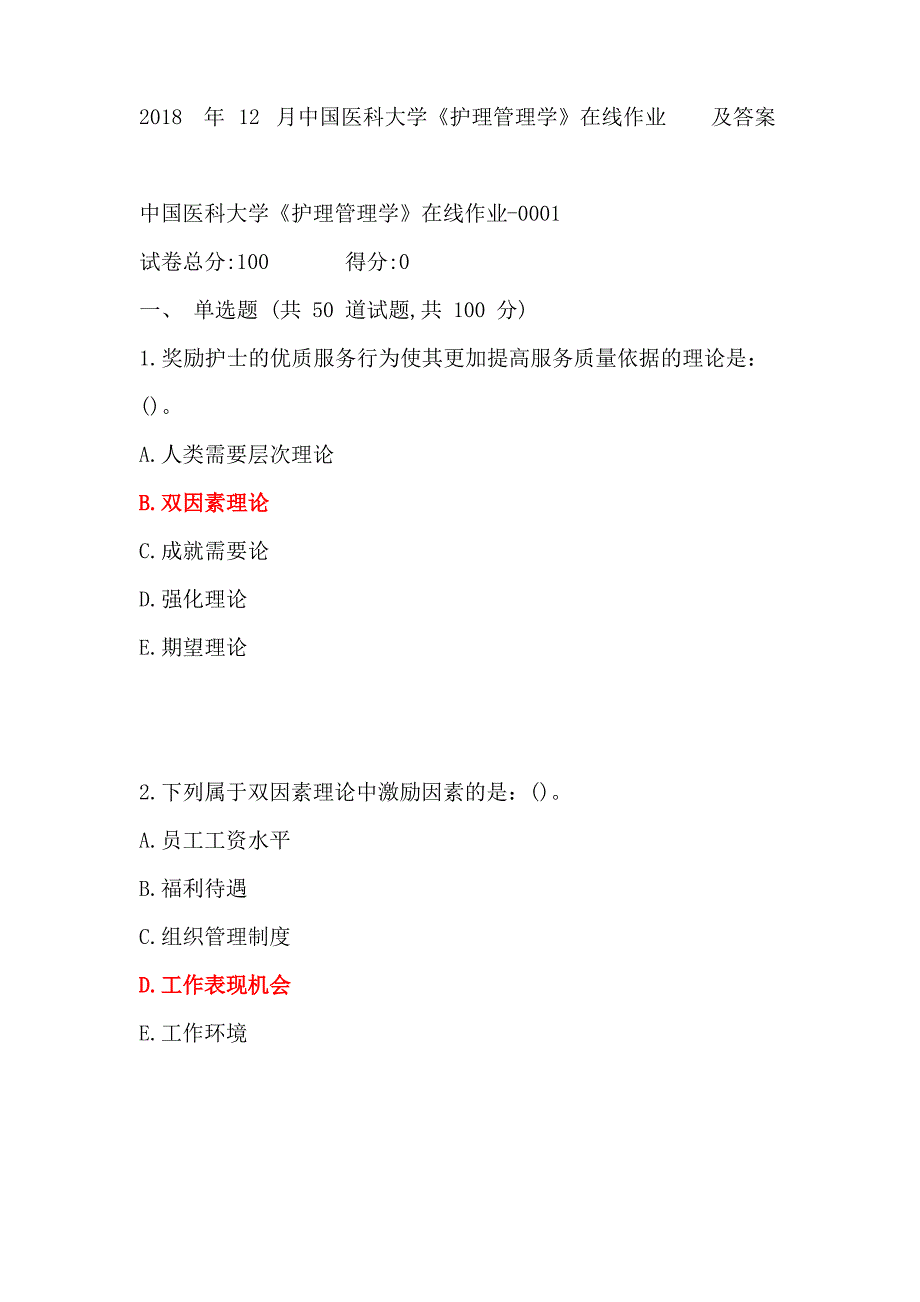 2018 年 12 月中国医科大学《护理管理学》在线作业 及答案

中国医科大学《护理管理学》在线作业-0001

试卷总分:100 得分:0

一、 单选题 (共 50 道试题,共 100 分)

1.奖励护士的优质服务行为使其更加提高服务质量依据的理论是:()。

A.人类需要层次理论

B.双因素理论

C.成就需要论

D.强化理论

E.期望理论

2.下列属于双因素理论中激励因素的是:()。

A.员工工资水平

B.福利待遇

C.组织管理制度

D.工作表现机会

E.工作环境